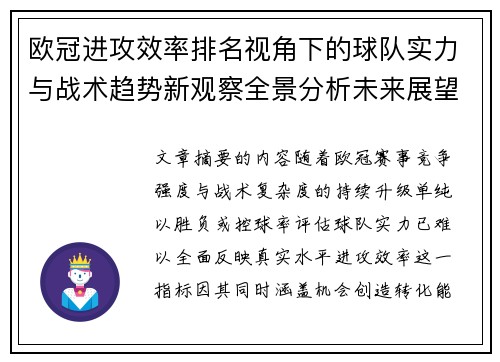 欧冠进攻效率排名视角下的球队实力与战术趋势新观察全景分析未来展望

文章摘要的内容随着欧冠赛事竞争强度与战术复杂度的持续升级单纯以胜负或控球率评估球队实力已难以全面反映真实水平进攻效率这一指标因其同时涵盖机会创造转化能